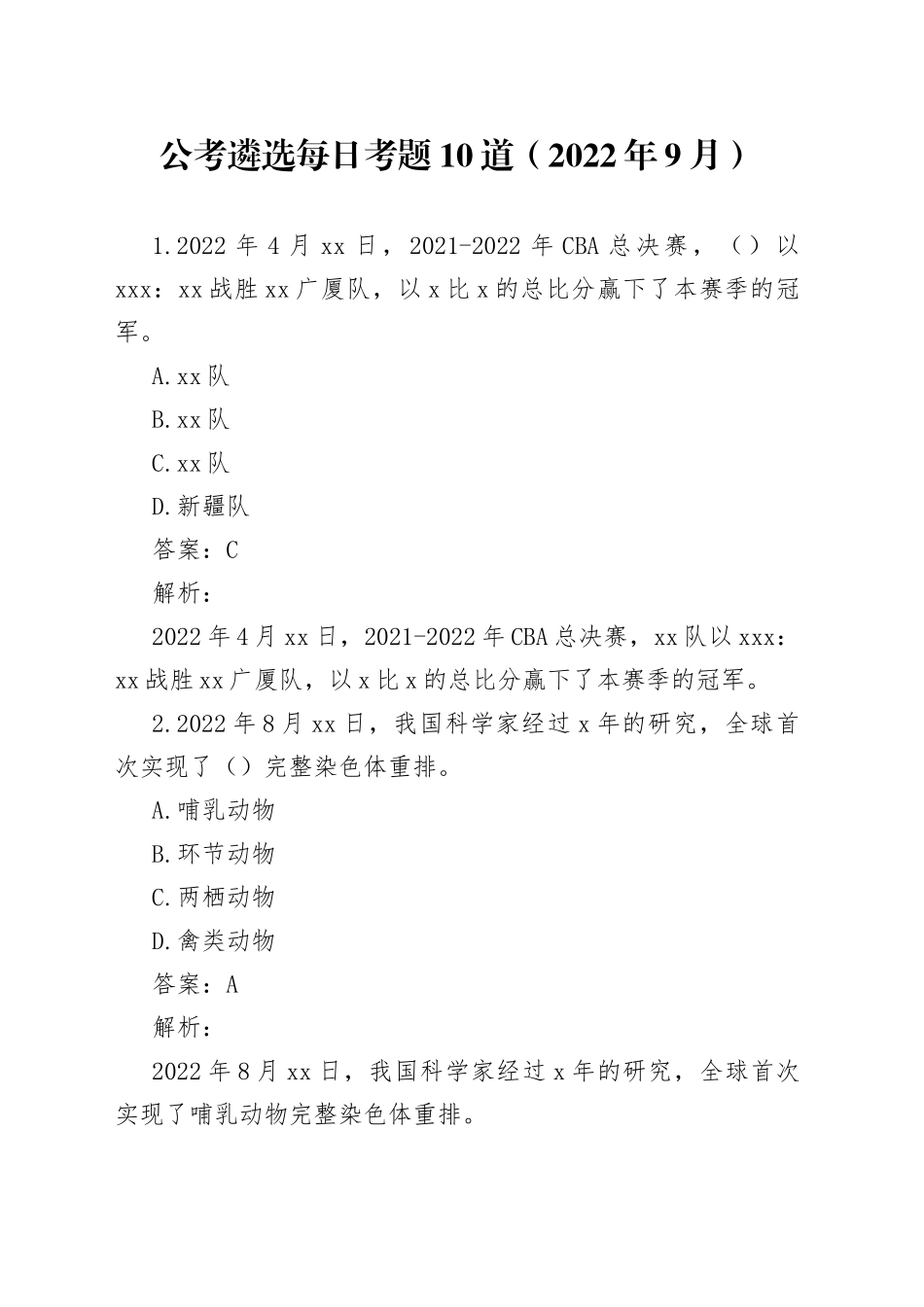 公考遴选每日考题10道（2022年9月）

1.2022年4月xx日，2021-2022年CBA总决赛，（）以xxx：xx战胜xx广厦队，以x比x的总比分赢下了本赛季的冠军。

A.xx队

B.xx队

C.xx队

D.新疆队

答案：C

解析：

2022年4月xx日，2021-2022年CBA总决赛，xx队以xxx：xx战胜xx广厦队，以x比x的总比分赢下了本赛季的冠军。

2.2022年8月xx日，我国科学家经过x年的研究，全球首次实现了（）完整染色体重排。

A.哺乳动物

B.环节动物

C.两栖动物

D.禽类动物

答案：A

解析：

2022年8月xx日，我国科学家经过x年的研究，全球首次实现了哺乳动物完整染色体重排。